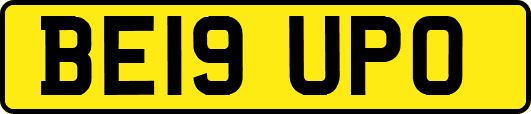 BE19 UPO